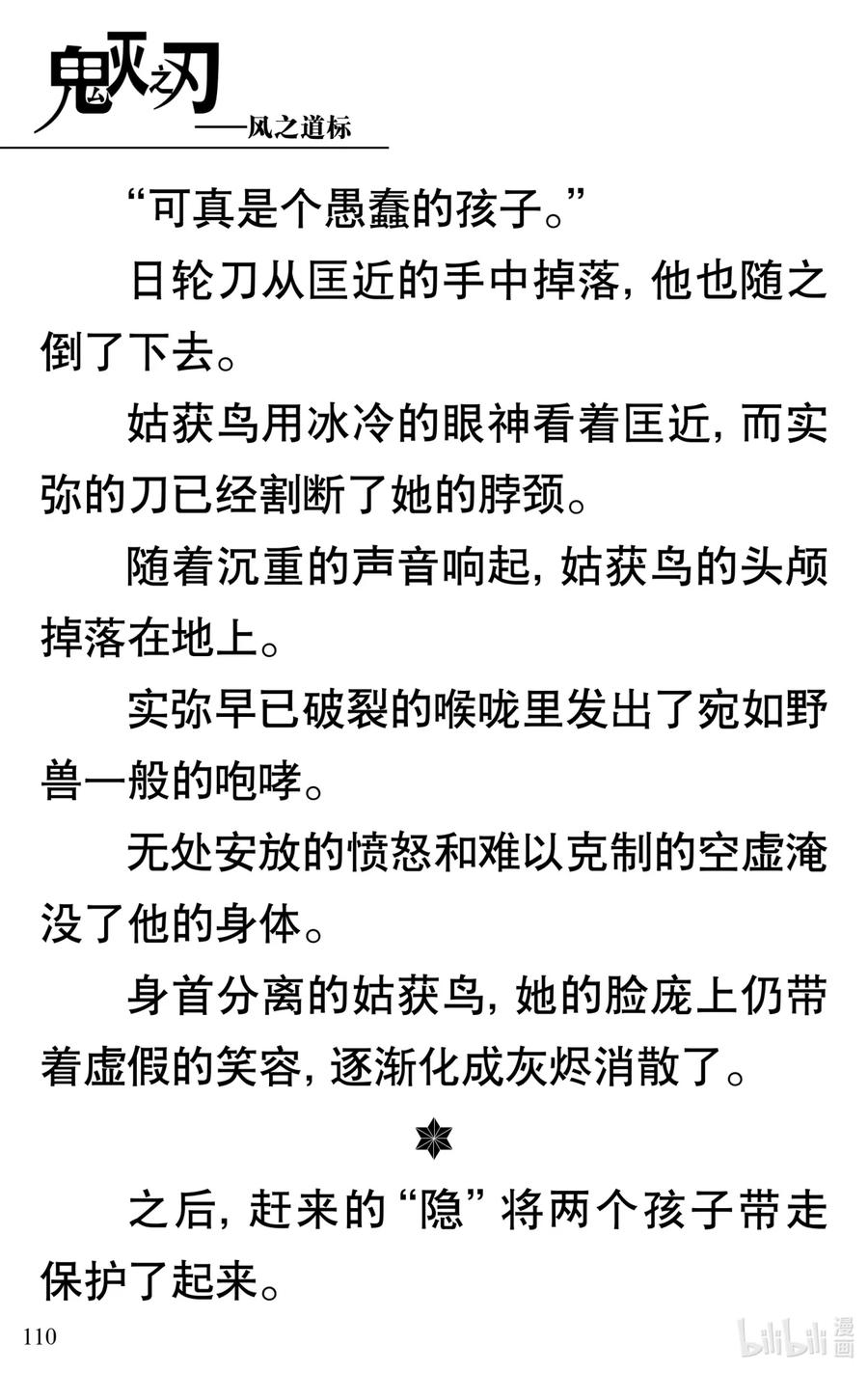 鬼灭之刃
——风之道标

“可真是个愚蠢的孩子。”

日轮刀从匡近的手中掉落，他也随之倒了下去。

姑获鸟用冰冷的眼神看着匡近，而实弥的刀已经割断了她的脖颈。

随着沉重的声音响起，姑获鸟的头颅掉落在地上。

实弥早已破裂的喉咙里发出了宛如野兽一般的咆哮。

无处安放的愤怒和难以克制的空虚淹没了他的身体。

身首分离的姑获鸟，她的脸庞上仍带着虚假的笑容，逐渐化成灰烬消散了。

之后，赶来的“隐”将两个孩子带走保护了起来。

110

bilibili 漫画